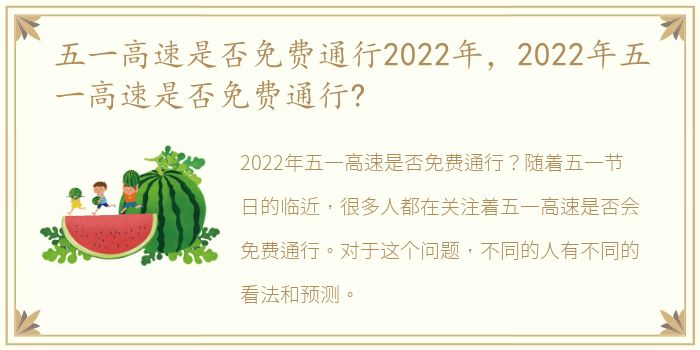 五一高速是否免费通行2022年，2022年五一高速是否免费通行?

2022年五一高速是否免费通行？随着五一节日的临近，很多人都在关注着五一高速是否会免费通行。对于这个问题，不同的人有不同的看法和预测。